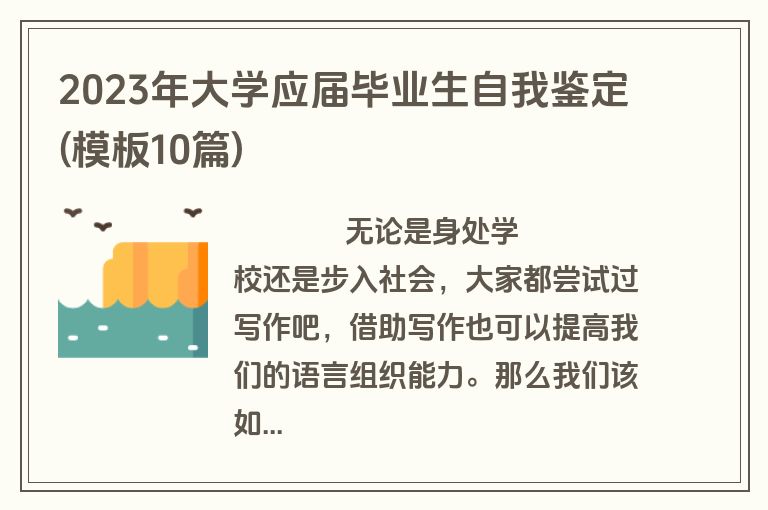 2023年大学应届毕业生自我鉴定(模板10篇)

无论是身处学校还是步入社会，大家都尝试过写作吧，借助写作也可以提高我们的语言组织能力。那么我们该如...